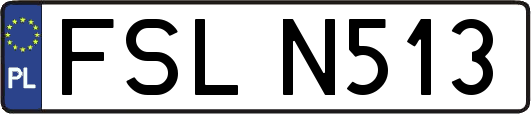 PL

FSL N513